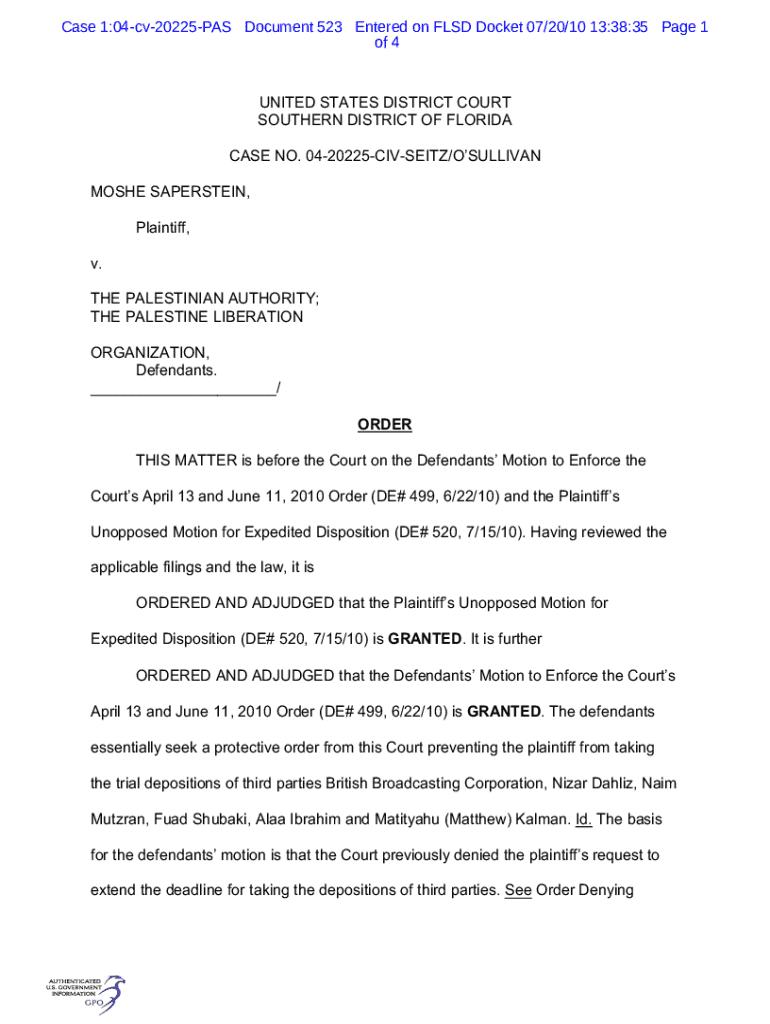 Case 1:04-cv-20225-PAS Document 523 Entered on FLSD Docket 07/20/10 13:38:35 Page 1 of 4

UNITED STATES DISTRICT COURT
SOUTHERN DISTRICT OF FLORIDA

CASE NO. 04-20225-CIV-SEITZ/O'SULLIVAN

MOSHE SAPERSTEIN,

Plaintiff,

v.

THE PALESTINIAN AUTHORITY;
THE PALESTINE LIBERATION

ORGANIZATION,
Defendants.
______________________/

ORDER

THIS MATTER is before the Court on the Defendants' Motion to Enforce the Court's April 13 and June 11, 2010 Order (DE# 499, 6/22/10) and the Plaintiff's Unopposed Motion for Expedited Disposition (DE# 520, 7/15/10). Having reviewed the applicable filings and the law, it is

ORDERED AND ADJUDGED that the Plaintiff's Unopposed Motion for Expedited Disposition (DE# 520, 7/15/10) is GRANTED. It is further

ORDERED AND ADJUDGED that the Defendants' Motion to Enforce the Court's April 13 and June 11, 2010 Order (DE# 499, 6/22/10) is GRANTED. The defendants essentially seek a protective order from this Court preventing the plaintiff from taking the trial depositions of third parties British Broadcasting Corporation, Nizar Dahliz, Naim Mutzran, Fuad Shubaki, Alaa Ibrahim and Matityahu (Matthew) Kalman. Id. The basis for the defendants' motion is that the Court previously denied the plaintiff's request to extend the deadline for taking the depositions of third parties. See Order Denying

AUTHENTICATED
U.S. GOVERNMENT
INFORMATION
GPO